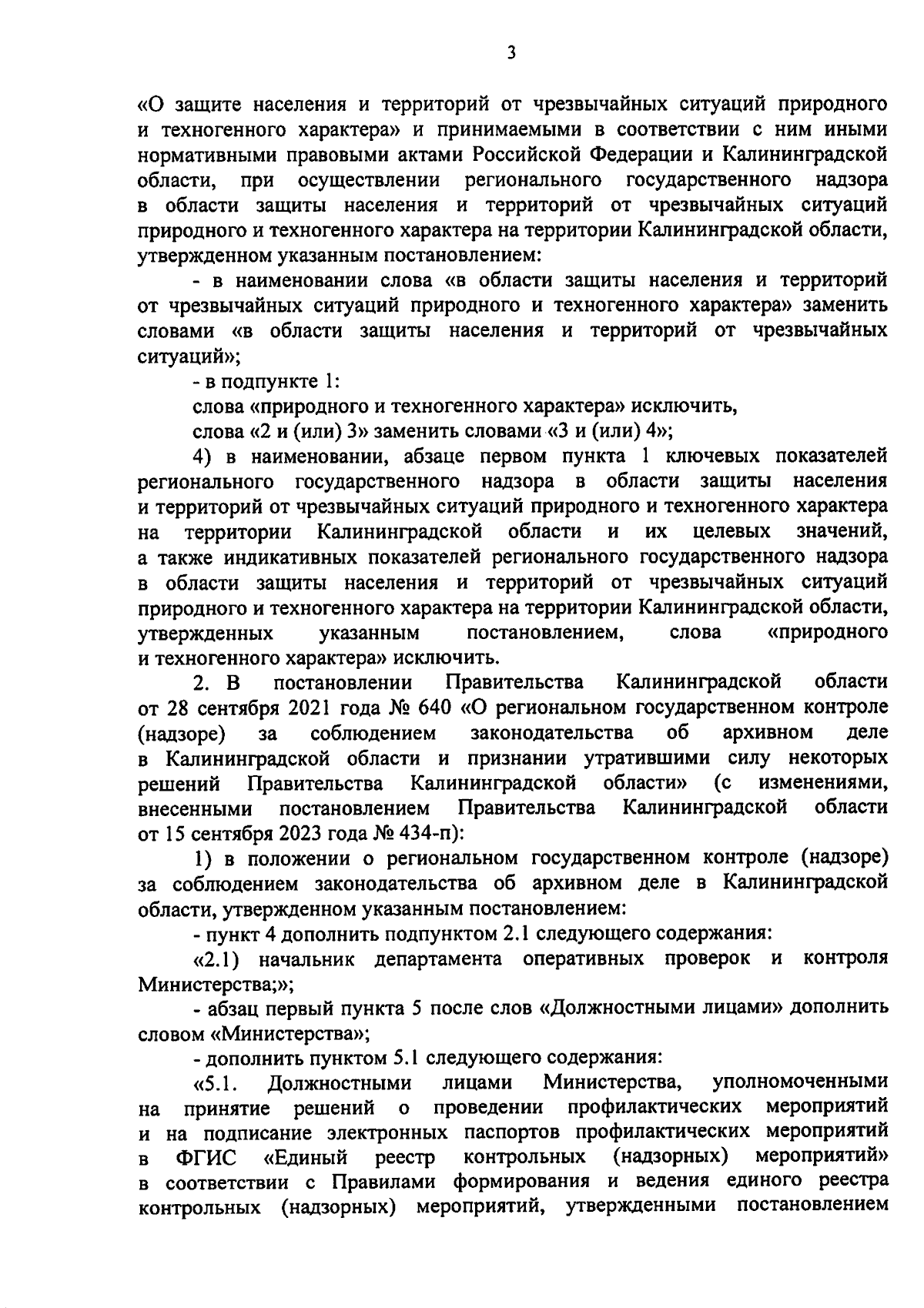 3

«О защите населения и территорий от чрезвычайных ситуаций природного и техногенного характера» и принимаемыми в соответствии с ним иными нормативными правовыми актами Российской Федерации и Калининградской области, при осуществлении регионального государственного надзора в области защиты населения и территорий от чрезвычайных ситуаций природного и техногенного характера на территории Калининградской области, утвержденном указанным постановлением:

- в наименовании слова «в области защиты населения и территорий от чрезвычайных ситуаций природного и техногенного характера» заменить словами «в области защиты населения и территорий от чрезвычайных ситуаций»;

- в подпункте 1:

слова «природного и техногенного характера» исключить,

слова «2 и (или) 3» заменить словами «3 и (или) 4»;

4) в наименовании, абзаце первом пункта 1 ключевых показателей регионального государственного надзора в области защиты населения и территорий от чрезвычайных ситуаций природного и техногенного характера на территории Калининградской области и их целевых значений, а также индикативных показателей регионального государственного надзора в области защиты населения и территорий от чрезвычайных ситуаций природного и техногенного характера на территории Калининградской области, утвержденных указанным постановлением, слова «природного и техногенного характера» исключить.

2. В постановлении Правительства Калининградской области от 28 сентября 2021 года № 640 «О региональном государственном контроле (надзоре) за соблюдением законодательства об архивном деле в Калининградской области и признании утратившими силу некоторых решений Правительства Калининградской области» (с изменениями, внесенными постановлением Правительства Калининградской области от 15 сентября 2023 года № 434-п):

1) в положении о региональном государственном контроле (надзоре) за соблюдением законодательства об архивном деле в Калининградской области, утвержденном указанным постановлением:

- пункт 4 дополнить подпунктом 2.1 следующего содержания:

«2.1) начальник департамента оперативных проверок и контроля Министерства;»;

- абзац первый пункта 5 после слов «Должностными лицами» дополнить словом «Министерства»;

- дополнить пунктом 5.1 следующего содержания:

«5.1. Должностными лицами Министерства, уполномоченными на принятие решений о проведении профилактических мероприятий и на подписание электронных паспортов профилактических мероприятий в ФГИС «Единый реестр контрольных (надзорных) мероприятий» в соответствии с Правилами формирования и ведения единого реестра контрольных (надзорных) мероприятий, утвержденными постановлением